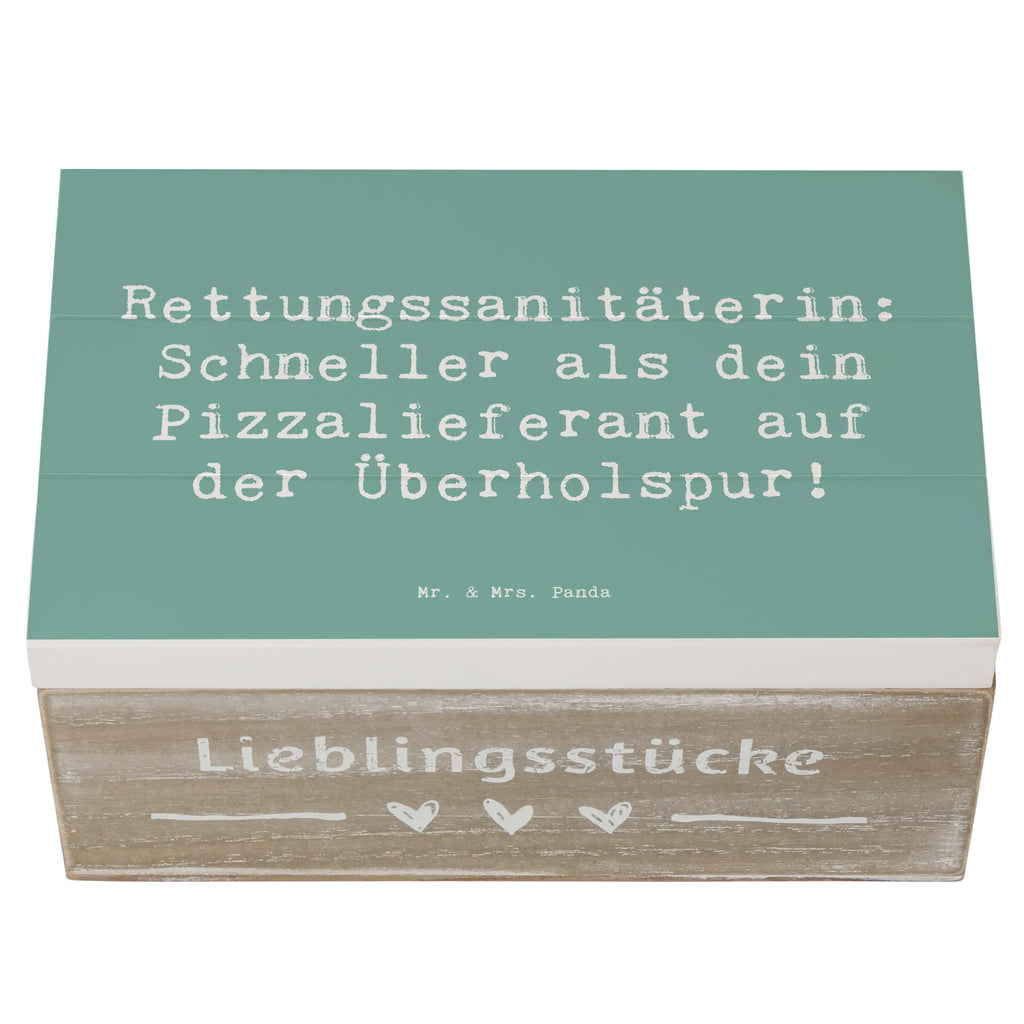 Rettungssanitäterin: Schneller als dein Pizzalieferant auf der Überholspur!

Mr. & Mrs. Panda

Lieblingsstücke